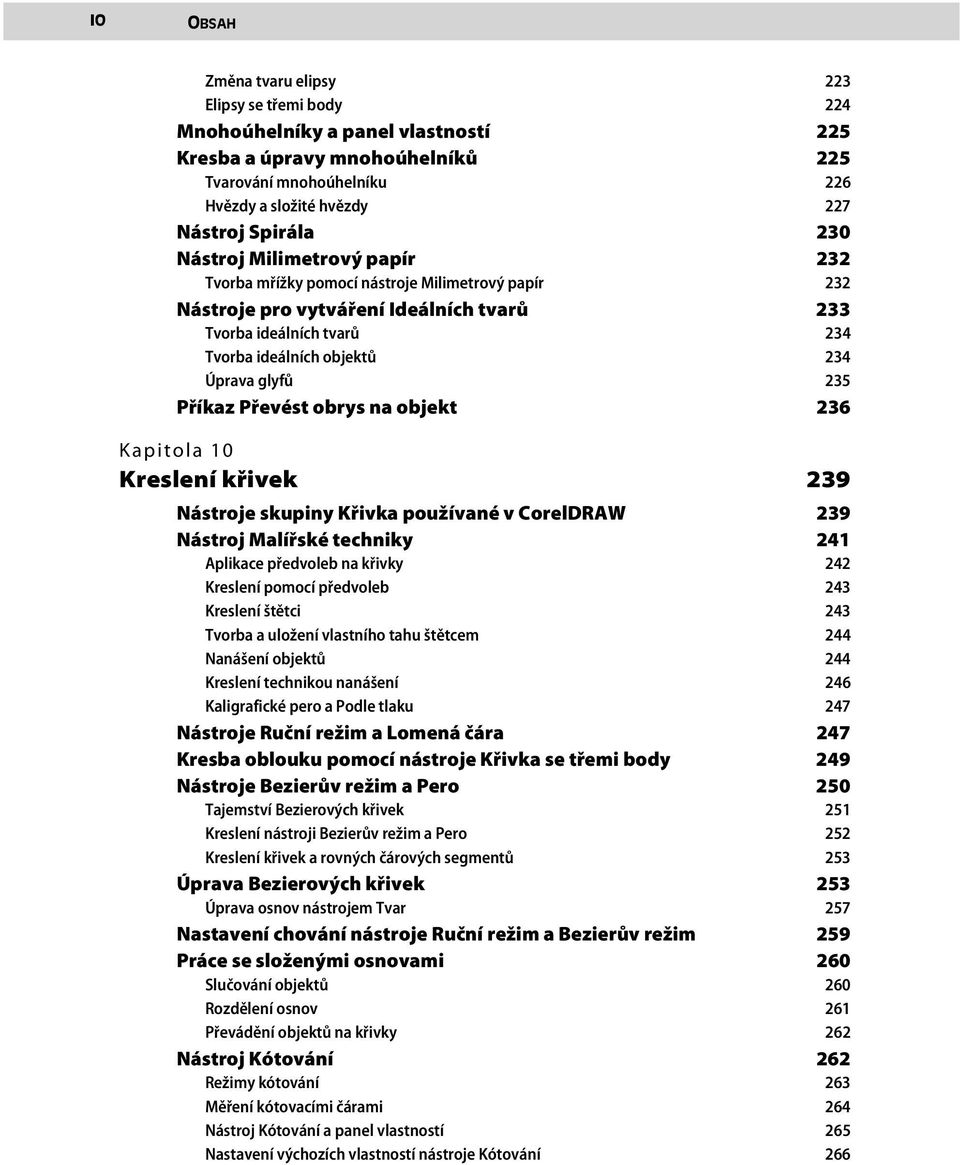 10 OBSAH

Změna tvaru elipsy 223
Elipsy se třemi body 224
Mnohoúhelníky a panel vlastností 225
Kresba a úpravy mnohoúhelníků 225
Tvarování mnohoúhelníku 226
Hvězdy a složité hvězdy 227
Nástroj Spirála 230
Nástroj Milimetrový papír 232
Tvorba mřížky pomocí nástroje Milimetrový papír 232
Nástroje pro vytváření Ideálních tvarů 233
Tvorba ideálních tvarů 234
Tvorba ideálních objektů 234
Úprava glyfů 235
Příkaz Převést obrys na objekt 236

Kapitola 10
Kreslení křivek 239

Nástroje skupiny Křivka používané v CorelDRAW 239
Nástroj Malířské techniky 241
Aplikace předvoleb na křivky 242
Kreslení pomocí předvoleb 243
Kreslení štětci 243
Tvorba a uložení vlastního tahu štětcem 244
Nanášení objektů 244
Kreslení technikou nanášení 246
Kaligrafické pero a Podle tlaku 247
Nástroje Ruční režim a Lomená čára 247
Kresba oblouku pomocí nástroje Křivka se třemi body 249
Nástroje Bezierův režim a Pero 250
Tajemství Bezierových křivek 251
Kreslení nástroji Bezierův režim a Pero 252
Kreslení křivek a rovných čárových segmentů 253
Úprava Bezierových křivek 253
Úprava osnov nástrojem Tvar 257
Nastavení chování nástroje Ruční režim a Bezierův režim 259
Práce se složenými osnovami 260
Slučování objektů 260
Rozdělení osnov 261
Převádění objektů na křivky 262
Nástroj Kótování 262
Režimy kótování 263
Měření kótovacími čárami 264
Nástroj Kótování a panel vlastností 265
Nastavení výchozích vlastností nástroje Kótování 266